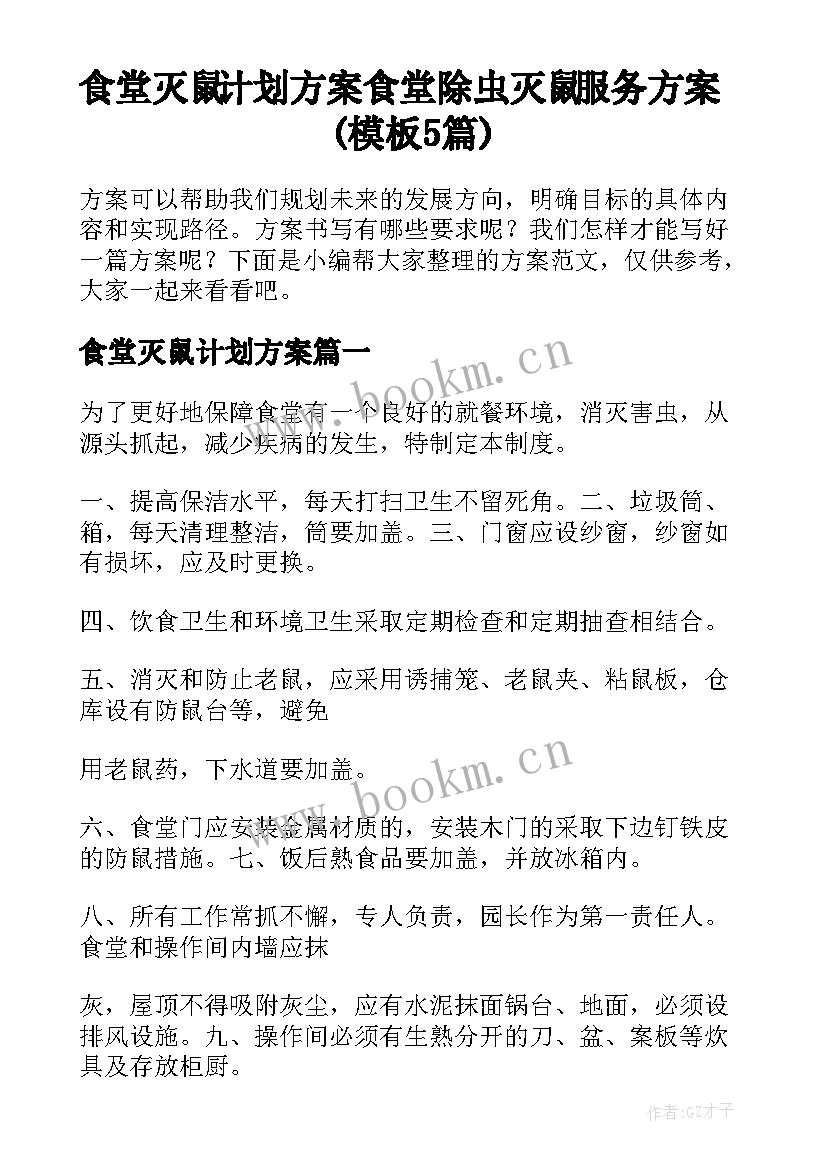 食堂灭鼠计划方案食堂除虫灭鼠服务方案（模板5篇）

方案可以帮助我们规划未来的发展方向，明确目标的具体内容和实现路径。方案书写有哪些要求呢？我们怎样才能写好一篇方案呢？下面是小编帮大家整理的方案范文，仅供参考，大家一起来看看吧。

食堂灭鼠计划方案篇一

www.bookm.cn

为了更好地保障食堂有一个良好的就餐环境，消灭害虫，从源头抓起，减少疾病的发生，特制定本制度。

一、提高保洁水平，每天打扫卫生不留死角。二、垃圾筒、箱，每天清理整洁，筒要加盖。三、门窗应设纱窗，纱窗如有损坏，应及时更换。

四、饮食卫生和环境卫生采取定期检查和定期抽查相结合。

五、消灭和防止老鼠，应采用诱捕笼、老鼠夹、粘鼠板，仓库设有防鼠台等，避免

用老鼠药，下水道要加盖。

www.bookm.cn

六、食堂门应安装金属材质的，安装木门的采取下边钉铁皮的防鼠措施。七、饭后熟食品要加盖，并放冰箱内。

八、所有工作常抓不懈，专人负责，园长作为第一责任人。食堂和操作间内墙应抹

灰，屋顶不得吸附灰尘，应有水泥抹面锅台、地面，必须设排风设施。九、操作间必须有生熟分开的刀、盆、案板等炊具及存放柜厨。

作者:GZ才子